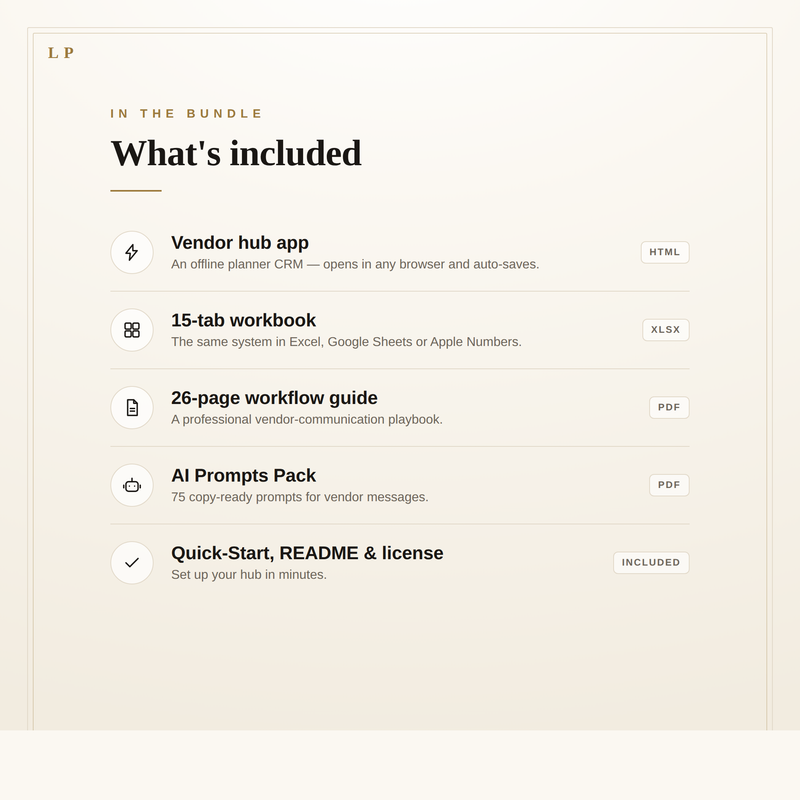 LP

IN THE BUNDLE

What's included

Vendor hub app
An offline planner CRM — opens in any browser and auto-saves.
HTML

15-tab workbook
The same system in Excel, Google Sheets or Apple Numbers.
XLSX

26-page workflow guide
A professional vendor-communication playbook.
PDF

AI Prompts Pack
75 copy-ready prompts for vendor messages.
PDF

Quick-Start, README & license
Set up your hub in minutes.
INCLUDED